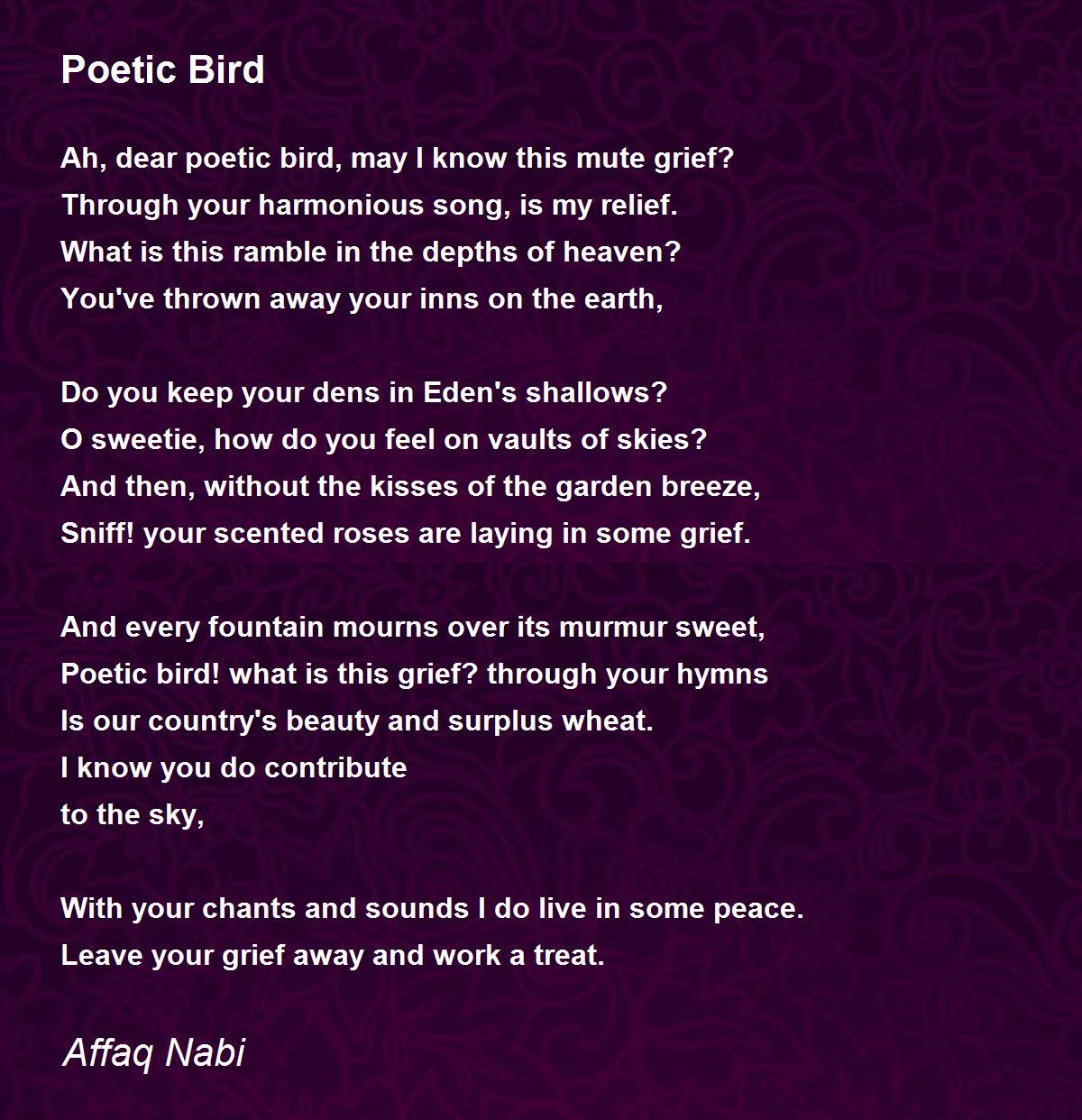 Poetic Bird

Ah, dear poetic bird, may I know this mute grief?
Through your harmonious song, is my relief.
What is this ramble in the depths of heaven?
You've thrown away your inns on the earth,

Do you keep your dens in Eden's shallows?
O sweetie, how do you feel on vaults of skies?
And then, without the kisses of the garden breeze,
Sniff! your scented roses are laying in some grief.

And every fountain mourns over its murmur sweet,
Poetic bird! what is this grief? through your hymns
Is our country's beauty and surplus wheat.
I know you do contribute
to the sky,

With your chants and sounds I do live in some peace.
Leave your grief away and work a treat.

Affaq Nabi